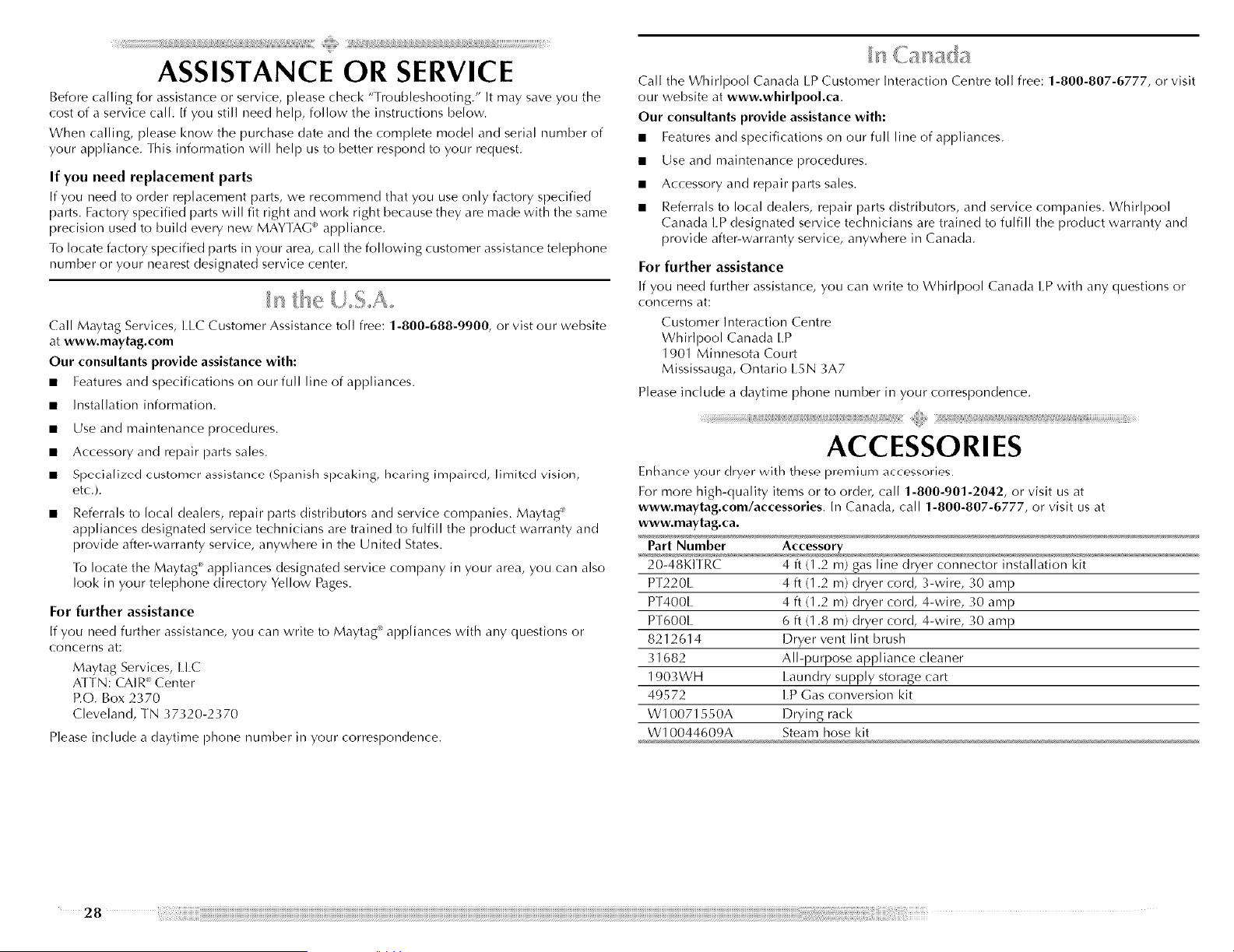 ASSISTANCE OR SERVICE

Before calling for assistance or service, please check "Troubleshooting." It may save you the cost of a service call. If you still need help, follow the instructions below.

When calling, please know the purchase date and the complete model and serial number of your appliance. This information will help us to better respond to your request.

If you need replacement parts

If you need to order replacement parts, we recommend that you use only factory specified parts. Factory specified parts will fit right and work right because they are made with the same precision used to build every new MAYTAG® appliance.

To locate factory specified parts in your area, call the following customer assistance telephone number or your nearest designated service center.

In the U.S.A.

Call Maytag Services, LLC Customer Assistance toll free: 1-800-688-9900, or vist our website at www.maytag.com

Our consultants provide assistance with:

■ Features and specifications on our full line of appliances.

■ Installation information.

■ Use and maintenance procedures.

■ Accessory and repair parts sales.

■ Specialized customer assistance (Spanish speaking, hearing impaired, limited vision, etc.).

■ Referrals to local dealers, repair parts distributors and service companies. Maytag® appliances designated service technicians are trained to fulfill the product warranty and provide after-warranty service, anywhere in the United States.

To locate the Maytag® appliances designated service company in your area, you can also look in your telephone directory Yellow Pages.

For further assistance

If you need further assistance, you can write to Maytag® appliances with any questions or concerns at:

Maytag Services, LLC
ATTN: CAIR® Center
P.O. Box 2370
Cleveland, TN 37320-2370

Please include a daytime phone number in your correspondence.

In Canada

Call the Whirlpool Canada LP Customer Interaction Centre toll free: 1-800-807-6777, or visit our website at www.whirlpool.ca.

Our consultants provide assistance with:

■ Features and specifications on our full line of appliances.

■ Use and maintenance procedures.

■ Accessory and repair parts sales.

■ Referrals to local dealers, repair parts distributors, and service companies. Whirlpool Canada LP designated service technicians are trained to fulfill the product warranty and provide after-warranty service, anywhere in Canada.

For further assistance

If you need further assistance, you can write to Whirlpool Canada LP with any questions or concerns at:

Customer Interaction Centre
Whirlpool Canada LP
1901 Minnesota Court
Mississauga, Ontario L5N 3A7

Please include a daytime phone number in your correspondence.

ACCESSORIES

Enhance your dryer with these premium accessories.

For more high-quality items or to order, call 1-800-901-2042, or visit us at www.maytag.com/accessories. In Canada, call 1-800-807-6777, or visit us at www.maytag.ca.

| Part Number | Accessory |
|---|---|
| 20-48KITRC | 4 ft (1.2 m) gas line dryer connector installation kit |
| PT220L | 4 ft (1.2 m) dryer cord, 3-wire, 30 amp |
| PT400L | 4 ft (1.2 m) dryer cord, 4-wire, 30 amp |
| PT600L | 6 ft (1.8 m) dryer cord, 4-wire, 30 amp |
| 8212614 | Dryer vent lint brush |
| 31682 | All-purpose appliance cleaner |
| 1903WH | Laundry supply storage cart |
| 49572 | LP Gas conversion kit |
| W10071550A | Drying rack |
| W10044609A | Steam hose kit |

28